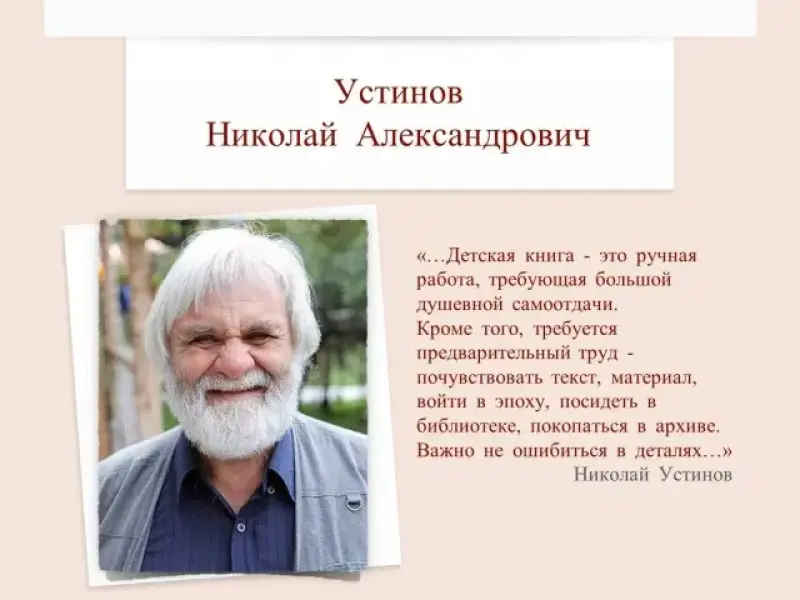 Устинов
Николай Александрович

«...Детская книга - это ручная работа, требующая большой душевной самоотдачи. Кроме того, требуется предварительный труд - почувствовать текст, материал, войти в эпоху, посидеть в библиотеке, покопаться в архиве. Важно не ошибиться в деталях...»

Николай Устинов